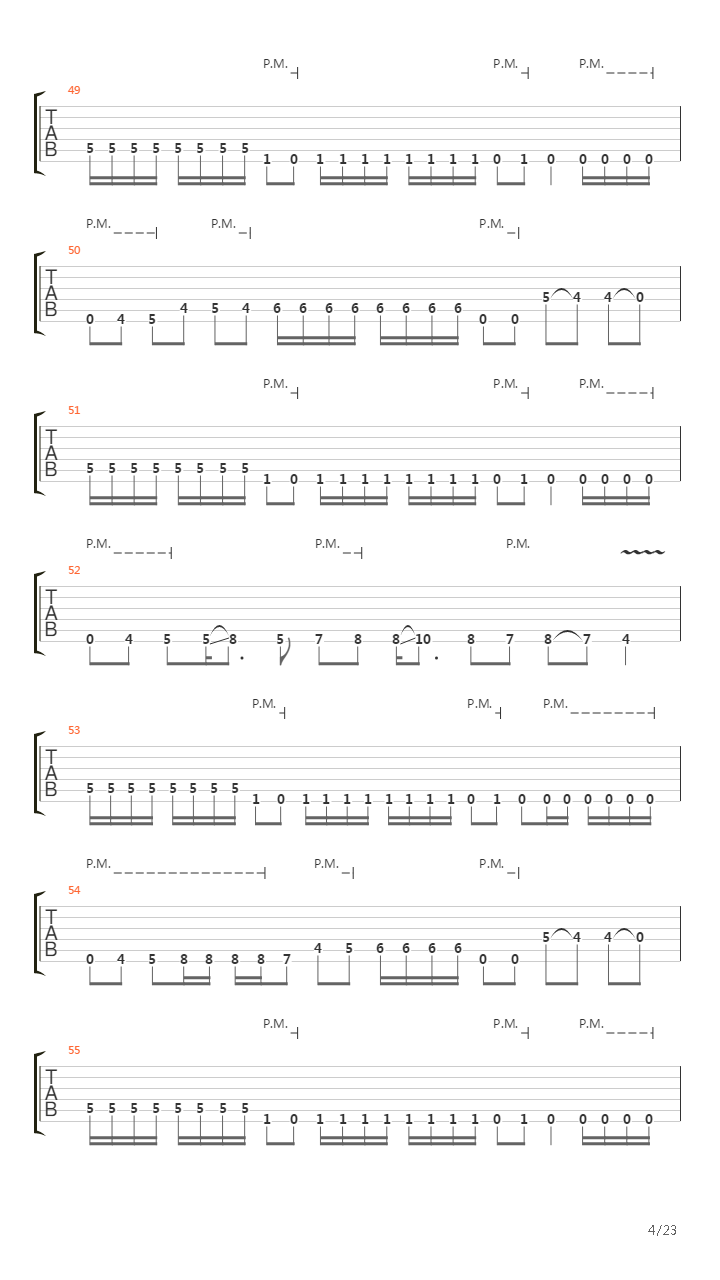 P.M. P.M. P.M.

49
T
A
B
5 5 5 5 5 5 5 5 1 0 1 1 1 1 1 1 1 1 0 1 0 0 0 0 0

P.M. P.M. P.M.

50
T
A
B
0 4 5 4 5 4 6 6 6 6 6 6 6 6 0 0 5 4 4 0

P.M. P.M. P.M.

51
T
A
B
5 5 5 5 5 5 5 5 1 0 1 1 1 1 1 1 1 1 0 1 0 0 0 0 0

P.M. P.M. P.M.

52
T
A
B
0 4 5 5 8 5 7 8 8 10 8 7 8 7 4

P.M. P.M. P.M.

53
T
A
B
5 5 5 5 5 5 5 5 1 0 1 1 1 1 1 1 1 1 0 1 0 0 0 0 0 0 0

P.M. P.M. P.M.

54
T
A
B
0 4 5 8 8 8 8 7 4 5 6 6 6 6 0 0 5 4 4 0

P.M. P.M. P.M.

55
T
A
B
5 5 5 5 5 5 5 5 1 0 1 1 1 1 1 1 1 1 0 1 0 0 0 0 0

4/23